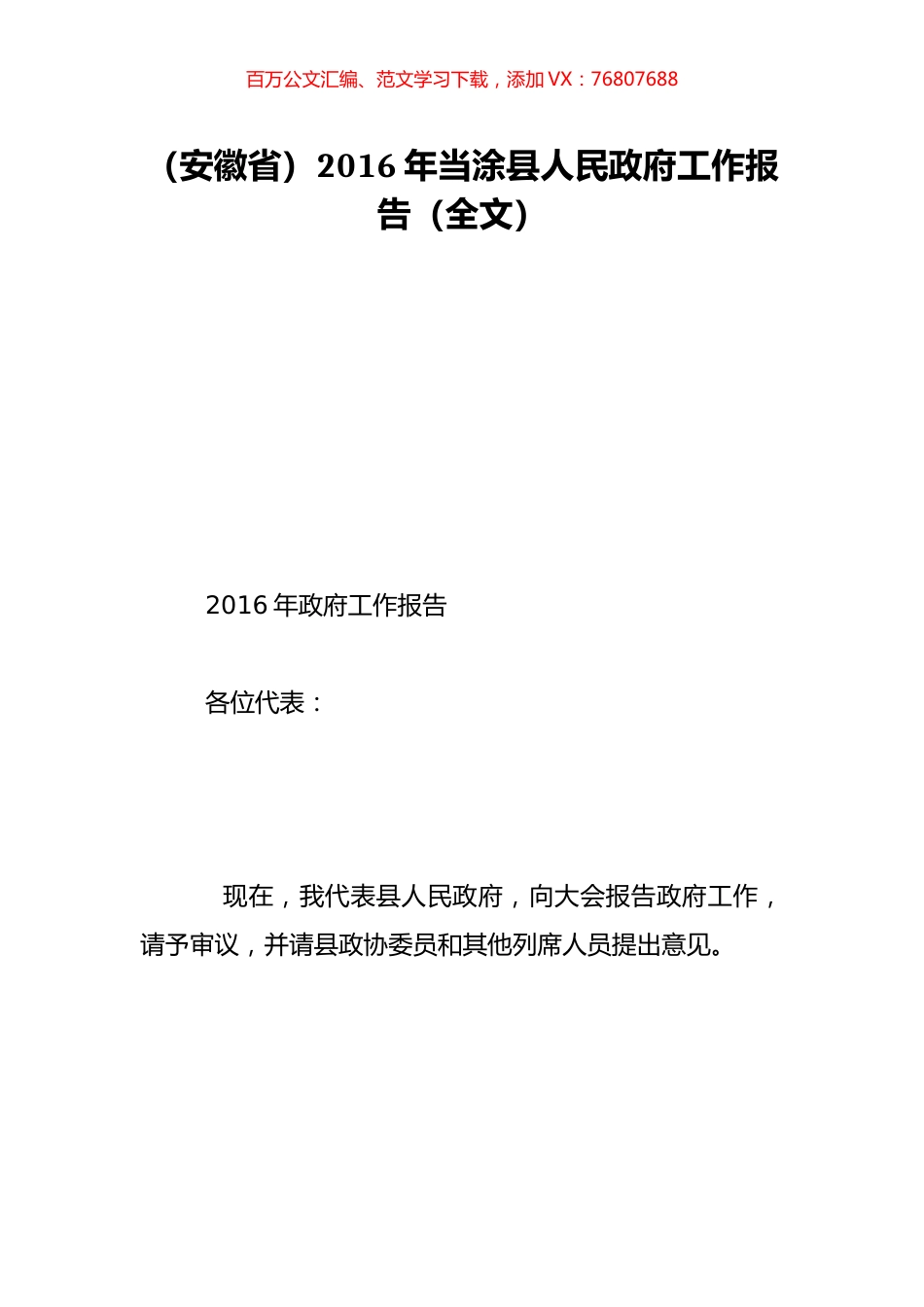 百万公文汇编、范文学习下载，添加 VX：76807688

（安徽省）2016 年当涂县人民政府工作报告（全文）

2016 年政府工作报告

各位代表：

现在，我代表县人民政府，向大会报告政府工作，请予审议，并请县政协委员和其他列席人员提出意见。